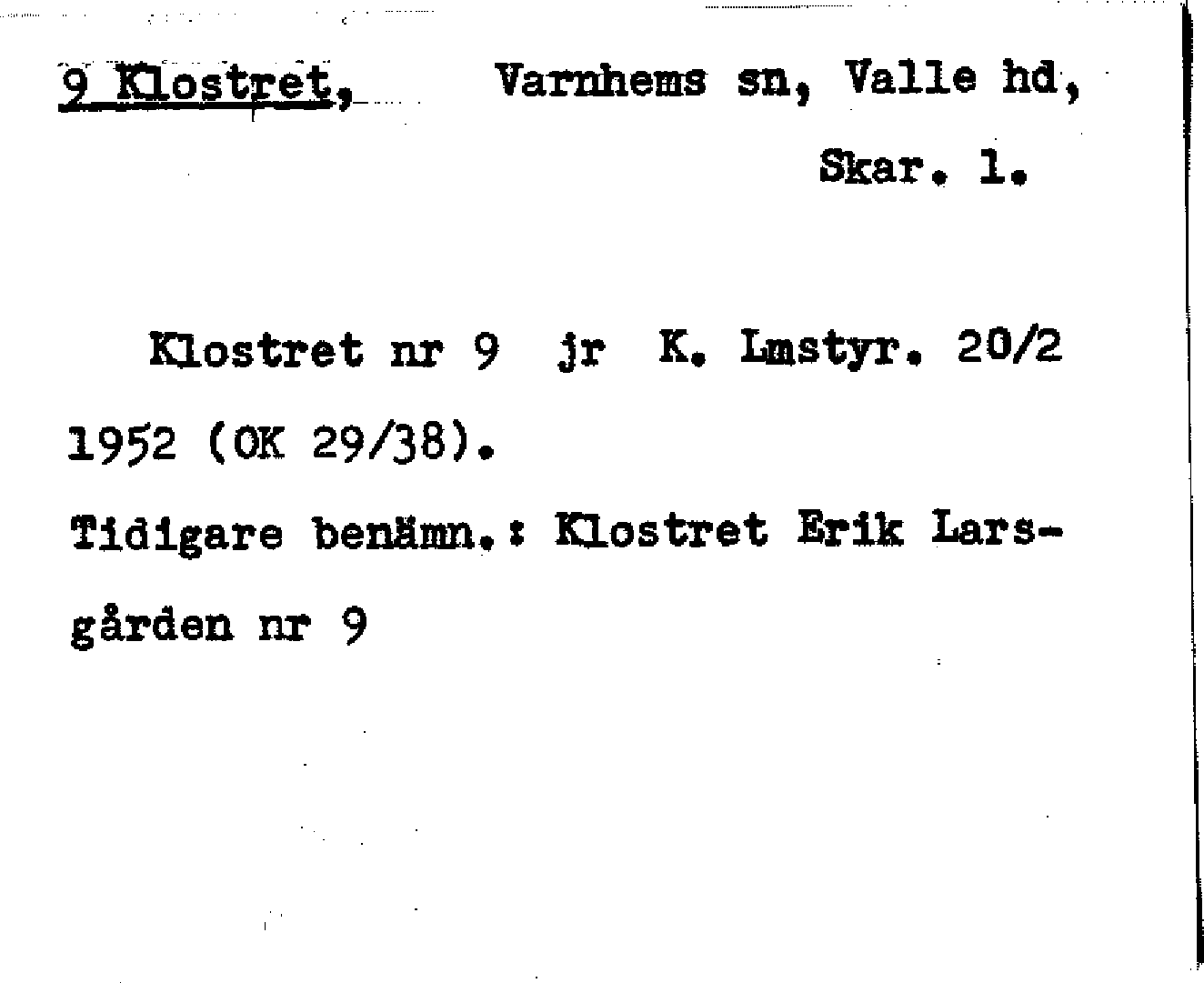 9 Klostret, Varnhems sn, Valle hd,
Skar. l.

Klostret nr 9 jr K. Lmstyr. 20/2 1952 (OK 29/38).

Tidigare benämn.: Klostret Erik Larsgården nr 9